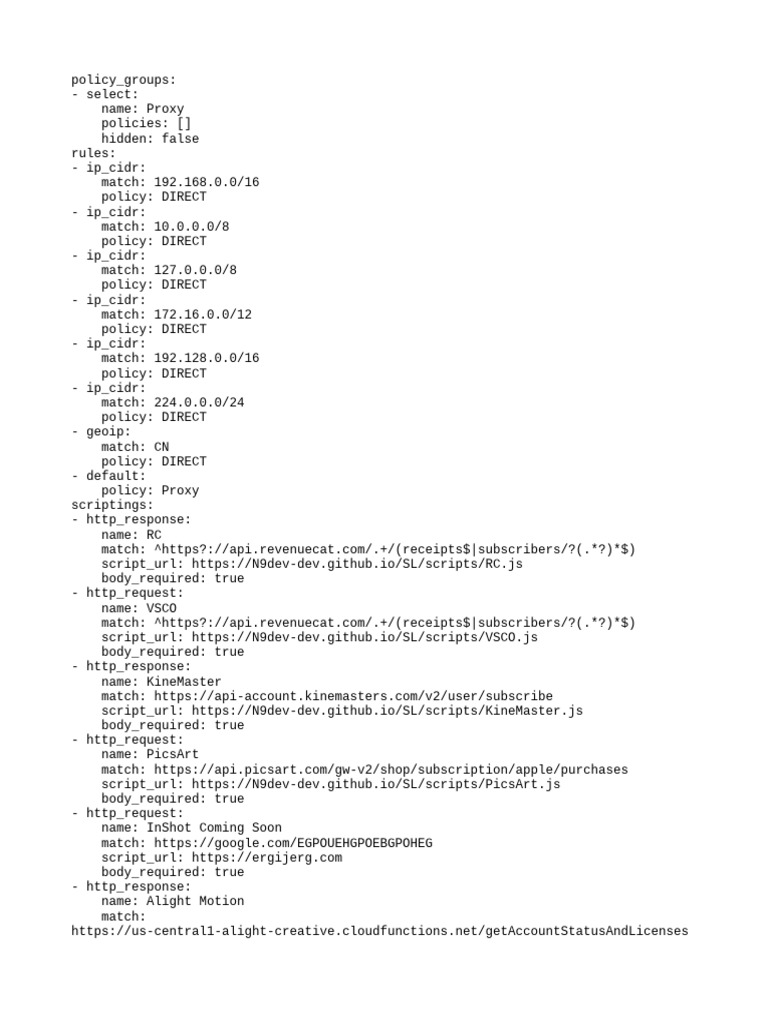 policy_groups:
- select:
    name: Proxy
    policies: []
    hidden: false
rules:
- ip_cidr:
    match: 192.168.0.0/16
    policy: DIRECT
- ip_cidr:
    match: 10.0.0.0/8
    policy: DIRECT
- ip_cidr:
    match: 127.0.0.0/8
    policy: DIRECT
- ip_cidr:
    match: 172.16.0.0/12
    policy: DIRECT
- ip_cidr:
    match: 192.128.0.0/16
    policy: DIRECT
- ip_cidr:
    match: 224.0.0.0/24
    policy: DIRECT
- geoip:
    match: CN
    policy: DIRECT
- default:
    policy: Proxy
scriptings:
- http_response:
    name: RC
    match: ^https?://api.revenuecat.com/.+/(receipts$|subscribers/?(.*?)*$)
    script_url: https://N9dev-dev.github.io/SL/scripts/RC.js
    body_required: true
- http_request:
    name: VSCO
    match: ^https?://api.revenuecat.com/.+/(receipts$|subscribers/?(.*?)*$)
    script_url: https://N9dev-dev.github.io/SL/scripts/VSCO.js
    body_required: true
- http_response:
    name: KineMaster
    match: https://api-account.kinemasters.com/v2/user/subscribe
    script_url: https://N9dev-dev.github.io/SL/scripts/KineMaster.js
    body_required: true
- http_request:
    name: PicsArt
    match: https://api.picsart.com/gw-v2/shop/subscription/apple/purchases
    script_url: https://N9dev-dev.github.io/SL/scripts/PicsArt.js
    body_required: true
- http_request:
    name: InShot Coming Soon
    match: https://google.com/EGPOUEHGPOEBGPOHEG
    script_url: https://ergijerg.com
    body_required: true
- http_response:
    name: Alight Motion
    match:
https://us-central1-alight-creative.cloudfunctions.net/getAccountStatusAndLicenses